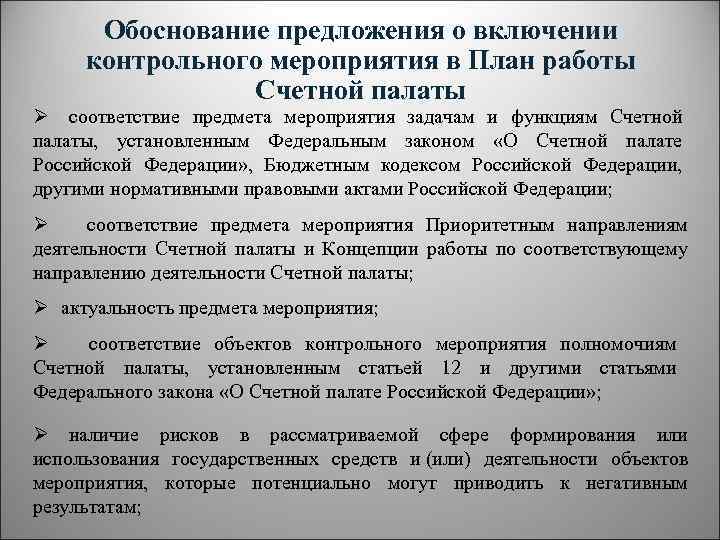 Обоснование предложения о включении контрольного мероприятия в План работы Счетной палаты

➢ соответствие предмета мероприятия задачам и функциям Счетной палаты, установленным Федеральным законом «О Счетной палате Российской Федерации», Бюджетным кодексом Российской Федерации, другими нормативными правовыми актами Российской Федерации;

➢ соответствие предмета мероприятия Приоритетным направлениям деятельности Счетной палаты и Концепции работы по соответствующему направлению деятельности Счетной палаты;

➢ актуальность предмета мероприятия;

➢ соответствие объектов контрольного мероприятия полномочиям Счетной палаты, установленным статьей 12 и другими статьями Федерального закона «О Счетной палате Российской Федерации»;

➢ наличие рисков в рассматриваемой сфере формирования или использования государственных средств и (или) деятельности объектов мероприятия, которые потенциально могут приводить к негативным результатам;